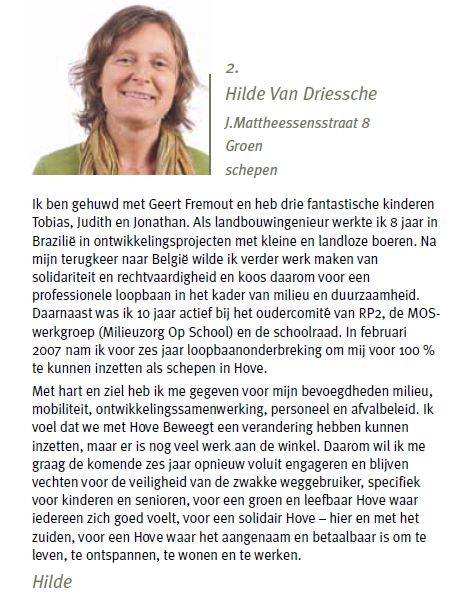 2.

Hilde Van Driessche

J.Mattheessensstraat 8

Groen

schepen

Ik ben gehuwd met Geert Fremout en heb drie fantastische kinderen Tobias, Judith en Jonathan. Als landbouwingenieur werkte ik 8 jaar in Brazilië in ontwikkelingsprojecten met kleine en landloze boeren. Na mijn terugkeer naar België wilde ik verder werk maken van solidariteit en rechtvaardigheid en koos daarom voor een professionele loopbaan in het kader van milieu en duurzaamheid. Daarnaast was ik 10 jaar actief bij het oudercomité van RP2, de MOS-werkgroep (Milieuzorg Op School) en de schoolraad. In februari 2007 nam ik voor zes jaar loopbaanonderbreking om mij voor 100 % te kunnen inzetten als schepen in Hove.

Met hart en ziel heb ik me gegeven voor mijn bevoegdheden milieu, mobiliteit, ontwikkelingssamenwerking, personeel en afvalbeleid. Ik voel dat we met Hove Beweegt een verandering hebben kunnen inzetten, maar er is nog veel werk aan de winkel. Daarom wil ik me graag de komende zes jaar opnieuw voluit engageren en blijven vechten voor de veiligheid van de zwakke weggebruiker, specifiek voor kinderen en senioren, voor een groen en leefbaar Hove waar iedereen zich goed voelt, voor een solidair Hove – hier en met het zuiden, voor een Hove waar het aangenaam en betaalbaar is om te leven, te ontspannen, te wonen en te werken.

Hilde